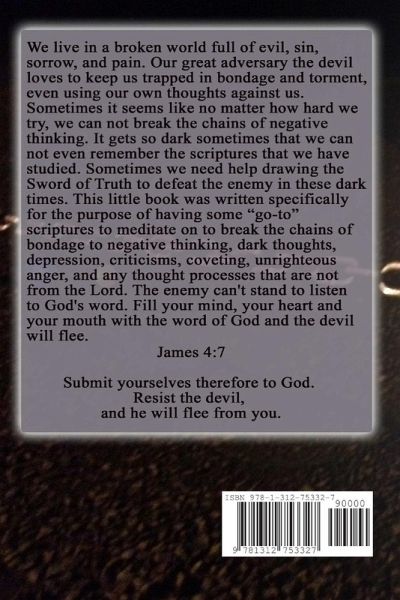 We live in a broken world full of evil, sin, sorrow, and pain. Our great adversary the devil loves to keep us trapped in bondage and torment, even using our own thoughts against us. Sometimes it seems like no matter how hard we try, we can not break the chains of negative thinking. It gets so dark sometimes that we can not even remember the scriptures that we have studied. Sometimes we need help drawing the Sword of Truth to defeat the enemy in these dark times. This little book was written specifically for the purpose of having some "go-to" scriptures to meditate on to break the chains of bondage to negative thinking, dark thoughts, depression, criticisms, coveting, unrighteous anger, and any thought processes that are not from the Lord. The enemy can't stand to listen to God's word. Fill your mind, your heart and your mouth with the word of God and the devil will flee.

James 4:7

Submit yourselves therefore to God.
Resist the devil,
and he will flee from you.

ISBN 978-1-312-75332-7
90000
9 781312 753327